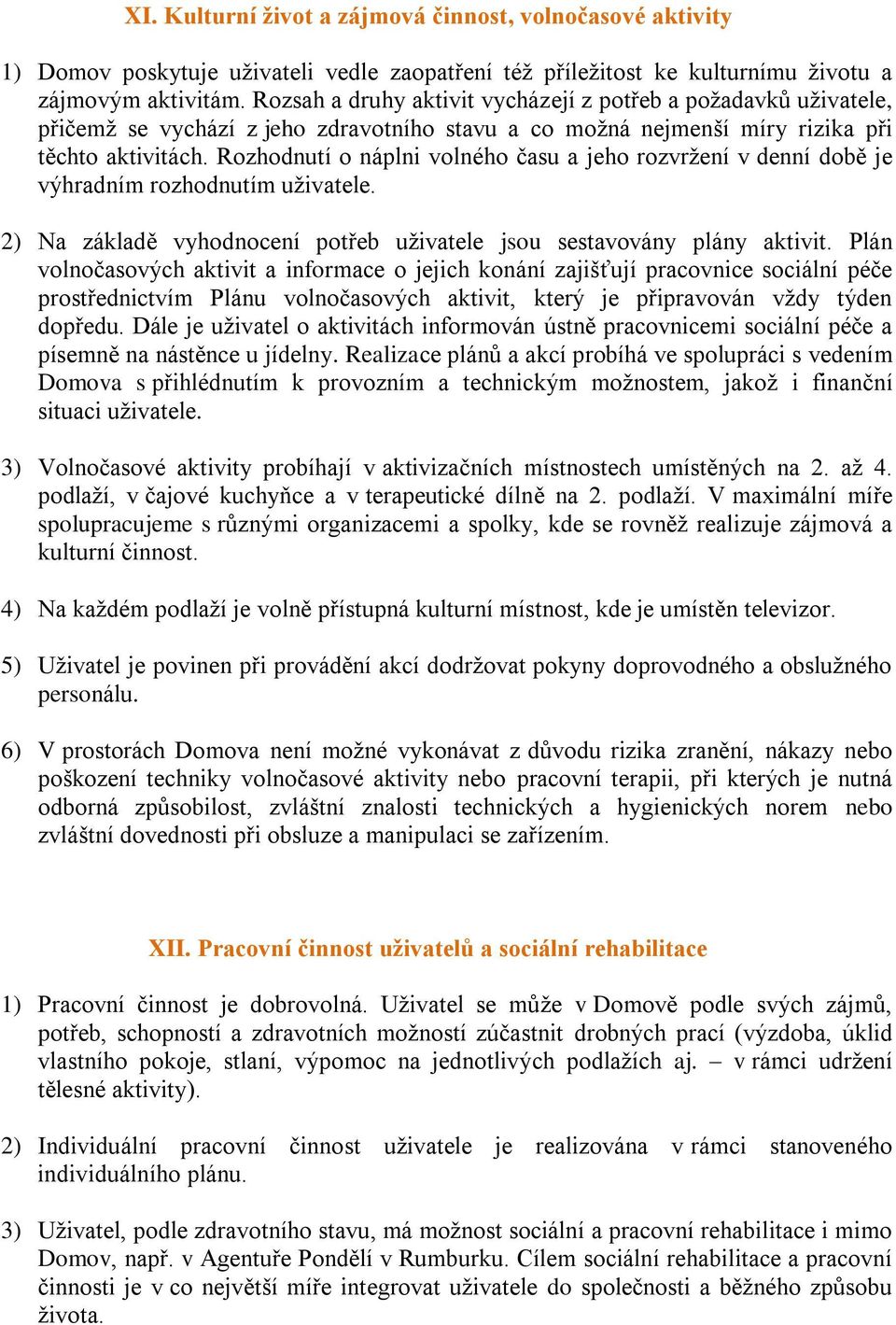 XI. Kulturní život a zájmová činnost, volnočasové aktivity

1) Domov poskytuje uživateli vedle zaopatření též příležitost ke kulturnímu životu a zájmovým aktivitám. Rozsah a druhy aktivit vycházejí z potřeb a požadavků uživatele, přičemž se vychází z jeho zdravotního stavu a co možná nejmenší míry rizika při těchto aktivitách. Rozhodnutí o náplni volného času a jeho rozvržení v denní době je výhradním rozhodnutím uživatele.

2) Na základě vyhodnocení potřeb uživatele jsou sestavovány plány aktivit. Plán volnočasových aktivit a informace o jejich konání zajišťují pracovnice sociální péče prostřednictvím Plánu volnočasových aktivit, který je připravován vždy týden dopředu. Dále je uživatel o aktivitách informován ústně pracovnicemi sociální péče a písemně na nástěnce u jídelny. Realizace plánů a akcí probíhá ve spolupráci s vedením Domova s přihlédnutím k provozním a technickým možnostem, jakož i finanční situaci uživatele.

3) Volnočasové aktivity probíhají v aktivizačních místnostech umístěných na 2. až 4. podlaží, v čajové kuchyňce a v terapeutické dílně na 2. podlaží. V maximální míře spolupracujeme s různými organizacemi a spolky, kde se rovněž realizuje zájmová a kulturní činnost.

4) Na každém podlaží je volně přístupná kulturní místnost, kde je umístěn televizor.

5) Uživatel je povinen při provádění akcí dodržovat pokyny doprovodného a obslužného personálu.

6) V prostorách Domova není možné vykonávat z důvodu rizika zranění, nákazy nebo poškození techniky volnočasové aktivity nebo pracovní terapii, při kterých je nutná odborná způsobilost, zvláštní znalosti technických a hygienických norem nebo zvláštní dovednosti při obsluze a manipulaci se zařízením.

XII. Pracovní činnost uživatelů a sociální rehabilitace

1) Pracovní činnost je dobrovolná. Uživatel se může v Domově podle svých zájmů, potřeb, schopností a zdravotních možností zúčastnit drobných prací (výzdoba, úklid vlastního pokoje, stlaní, výpomoc na jednotlivých podlažích aj. – v rámci udržení tělesné aktivity).

2) Individuální pracovní činnost uživatele je realizována v rámci stanoveného individuálního plánu.

3) Uživatel, podle zdravotního stavu, má možnost sociální a pracovní rehabilitace i mimo Domov, např. v Agentuře Pondělí v Rumburku. Cílem sociální rehabilitace a pracovní činnosti je v co největší míře integrovat uživatele do společnosti a běžného způsobu života.